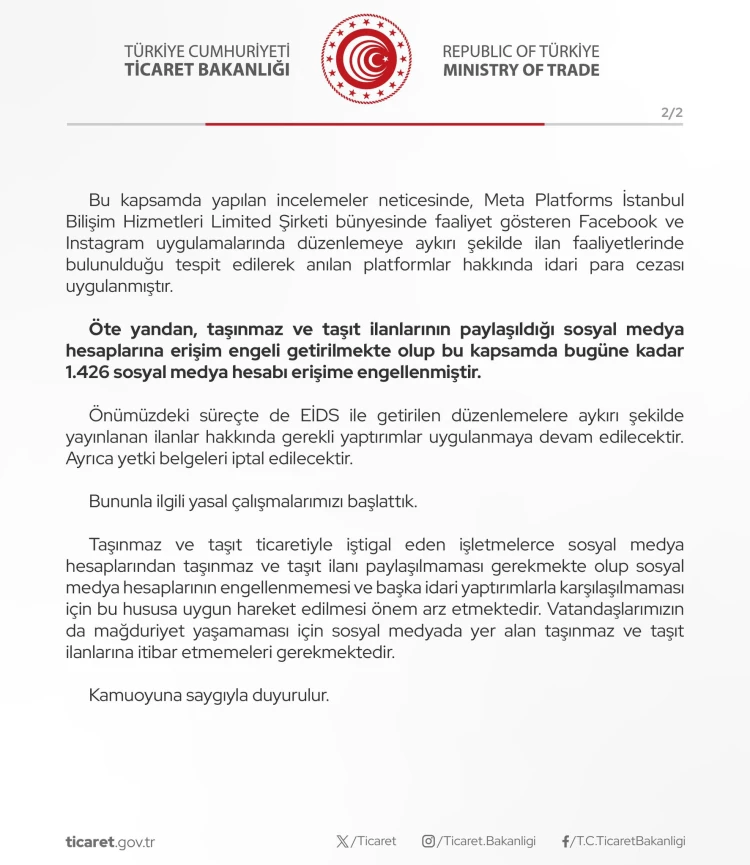 TÜRKİYE CUMHURİYETİ
TİCARET BAKANLIĞI

REPUBLIC OF TÜRKİYE
MINISTRY OF TRADE

2/2

Bu kapsamda yapılan incelemeler neticesinde, Meta Platforms İstanbul Bilişim Hizmetleri Limited Şirketi bünyesinde faaliyet gösteren Facebook ve Instagram uygulamalarında düzenlemeye aykırı şekilde ilan faaliyetlerinde bulunulduğu tespit edilerek anılan platformlar hakkında idari para cezası uygulanmıştır.

Öte yandan, taşınmaz ve taşıt ilanlarının paylaşıldığı sosyal medya hesaplarına erişim engeli getirilmekte olup bu kapsamda bugüne kadar 1.426 sosyal medya hesabı erişime engellenmiştir.

Önümüzdeki süreçte de EİDS ile getirilen düzenlemelere aykırı şekilde yayınlanan ilanlar hakkında gerekli yaptırımlar uygulanmaya devam edilecektir. Ayrıca yetki belgeleri iptal edilecektir.

Bununla ilgili yasal çalışmalarımızı başlattık.

Taşınmaz ve taşıt ticaretiyle iştigal eden işletmelerce sosyal medya hesaplarından taşınmaz ve taşıt ilanı paylaşılmaması gerekmekte olup sosyal medya hesaplarının engellenmemesi ve başka idari yaptırımlarla karşılaşılmaması için bu hususa uygun hareket edilmesi önem arz etmektedir. Vatandaşlarımızın da mağduriyet yaşamaması için sosyal medyada yer alan taşınmaz ve taşıt ilanlarına itibar etmemeleri gerekmektedir.

Kamuoyuna saygıyla duyurulur.

ticaret.gov.tr /Ticaret /Ticaret.Bakanligi /T.C.TicaretBakanligi